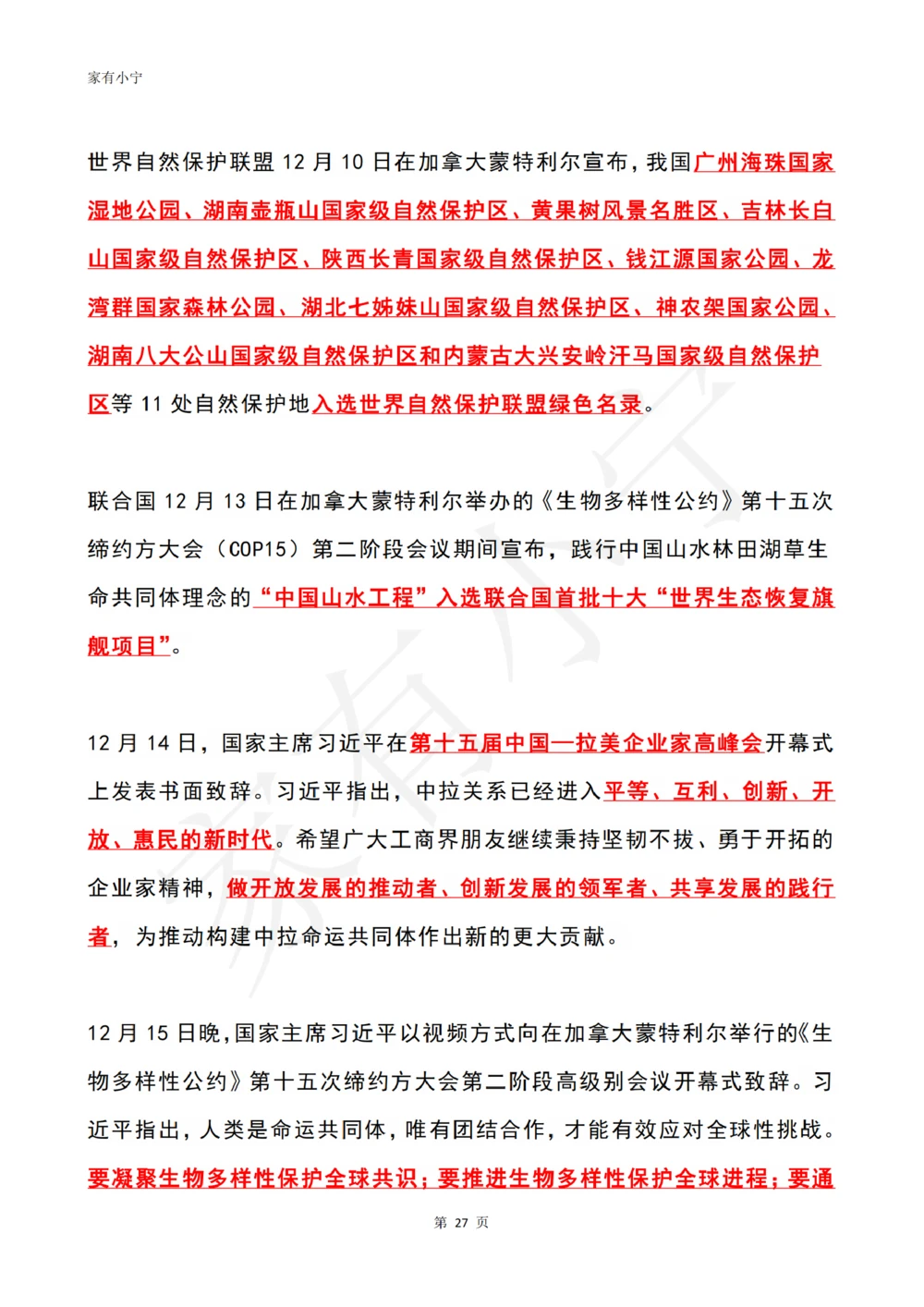 家有小宁

世界自然保护联盟 12 月 10 日在加拿大蒙特利尔宣布，我国广州海珠国家湿地公园、湖南壶瓶山国家级自然保护区、黄果树风景名胜区、吉林长白山国家级自然保护区、陕西长青国家级自然保护区、钱江源国家公园、龙湾群国家森林公园、湖北七姊妹山国家级自然保护区、神农架国家公园、湖南八大公山国家级自然保护区和内蒙古大兴安岭汗马国家级自然保护区等 11 处自然保护地入选世界自然保护联盟绿色名录。

联合国 12 月 13 日在加拿大蒙特利尔举办的《生物多样性公约》第十五次缔约方大会（COP15）第二阶段会议期间宣布，践行中国山水林田湖草生命共同体理念的“中国山水工程”入选联合国首批十大“世界生态恢复旗舰项目”。

12 月 14 日，国家主席习近平在第十五届中国—拉美企业家高峰会开幕式上发表书面致辞。习近平指出，中拉关系已经进入平等、互利、创新、开放、惠民的新时代。希望广大工商界朋友继续秉持坚韧不拔、勇于开拓的企业家精神，做开放发展的推动者、创新发展的领军者、共享发展的践行者，为推动构建中拉命运共同体作出新的更大贡献。

12 月 15 日晚，国家主席习近平以视频方式向在加拿大蒙特利尔举行的《生物多样性公约》第十五次缔约方大会第二阶段高级别会议开幕式致辞。习近平指出，人类是命运共同体，唯有团结合作，才能有效应对全球性挑战。要凝聚生物多样性保护全球共识；要推进生物多样性保护全球进程；要通

第 27 页